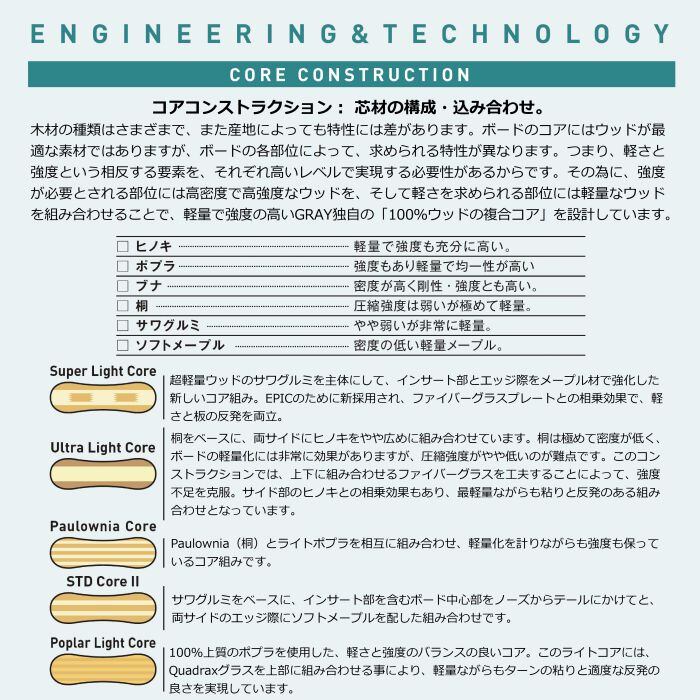 ENGINEERING&TECHNOLOGY

CORE CONSTRUCTION

コアコンストラクション： 芯材の構成・込み合わせ。

木材の種類はさまざまで、また産地によっても特性には差があります。ボードのコアにはウッドが最適な素材ではありますが、ボードの各部位によって、求められる特性が異なります。つまり、軽さと強度という相反する要素を、それぞれ高いレベルで実現する必要性があるからです。その為に、強度が必要とされる部位には高密度で高強度なウッドを、そして軽さを求められる部位には軽量なウッドを組み合わせることで、軽量で強度の高いGRAY独自の「100%ウッドの複合コア」を設計しています。

☐ ヒノキ 軽量で強度も充分に高い。
☐ ポプラ 強度もあり軽量で均一性が高い
☐ ブナ 密度が高く剛性・強度とも高い。
☐ 桐 圧縮強度は弱いが極めて軽量。
☐ サワグルミ やや弱いが非常に軽量。
☐ ソフトメープル 密度の低い軽量メープル。

Super Light Core

超軽量ウッドのサワグルミを主体にして、インサート部とエッジ際をメープル材で強化した新しいコア組み。EPICのために新採用され、ファイバーグラスプレートとの相乗効果で、軽さと板の反発を両立。

Ultra Light Core

桐をベースに、両サイドにヒノキをやや広めに組み合わせています。桐は極めて密度が低く、ボードの軽量化には非常に効果がありますが、圧縮強度がやや低いのが難点です。このコンストラクションでは、上下に組み合わせるファイバーグラスを工夫することによって、強度不足を克服。サイド部のヒノキとの相乗効果もあり、最軽量ながらも粘りと反発のある組み合わせとなっています。

Paulownia Core

Paulownia（桐）とライトポプラを相互に組み合わせ、軽量化を計りながらも強度も保っているコア組みです。

STD Core II

サワグルミをベースに、インサート部を含むボード中心部をノーズからテールにかけてと、両サイドのエッジ際にソフトメープルを配した組み合わせです。

Poplar Light Core

100%上質のポプラを使用した、軽さと強度のバランスの良いコア。このライトコアには、Quadraxグラスを上部に組み合わせる事により、軽量ながらもターンの粘りと適度な反発の良さを実現しています。